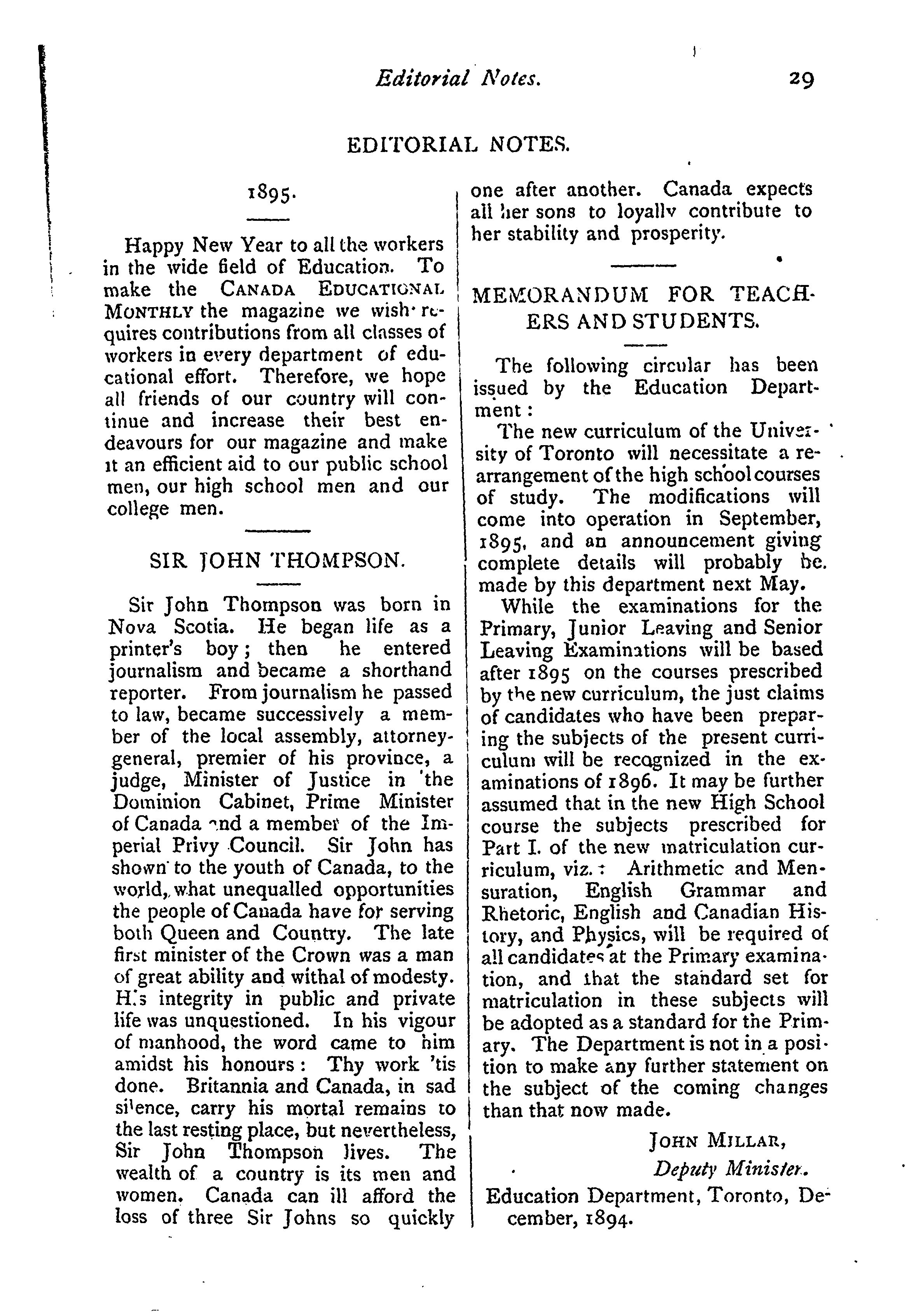 Editorial Notes. 29

EDITORIAL NOTES.

1895.

Happy New Year to all the workers in the wide field of Education. To make the CANADA EDUCATIONAL MONTHLY the magazine we wish requires contributions from all classes of workers in every department of educational effort. Therefore, we hope all friends of our country will continue and increase their best endeavours for our magazine and make it an efficient aid to our public school men, our high school men and our college men.

SIR JOHN THOMPSON.

Sir John Thompson was born in Nova Scotia. He began life as a printer's boy; then he entered journalism and became a shorthand reporter. From journalism he passed to law, became successively a member of the local assembly, attorney-general, premier of his province, a judge, Minister of Justice in the Dominion Cabinet, Prime Minister of Canada and a member of the Imperial Privy Council. Sir John has shown to the youth of Canada, to the world, what unequalled opportunities the people of Canada have for serving both Queen and Country. The late first minister of the Crown was a man of great ability and withal of modesty. His integrity in public and private life was unquestioned. In his vigour of manhood, the word came to him amidst his honours: Thy work 'tis done. Britannia and Canada, in sad silence, carry his mortal remains to the last resting place, but nevertheless, Sir John Thompson lives. The wealth of a country is its men and women. Canada can ill afford the loss of three Sir Johns so quickly one after another. Canada expects all her sons to loyally contribute to her stability and prosperity.

MEMORANDUM FOR TEACHERS AND STUDENTS.

The following circular has been issued by the Education Department:

The new curriculum of the University of Toronto will necessitate a rearrangement of the high school courses of study. The modifications will come into operation in September, 1895, and an announcement giving complete details will probably be made by this department next May.

While the examinations for the Primary, Junior Leaving and Senior Leaving Examinations will be based after 1895 on the courses prescribed by the new curriculum, the just claims of candidates who have been preparing the subjects of the present curriculum will be recognized in the examinations of 1896. It may be further assumed that in the new High School course the subjects prescribed for Part I. of the new matriculation curriculum, viz.: Arithmetic and Mensuration, English Grammar and Rhetoric, English and Canadian History, and Physics, will be required of all candidates at the Primary examination, and that the standard set for matriculation in these subjects will be adopted as a standard for the Primary. The Department is not in a position to make any further statement on the subject of the coming changes than that now made.

JOHN MILLAR,
Deputy Minister.

Education Department, Toronto, December, 1894.